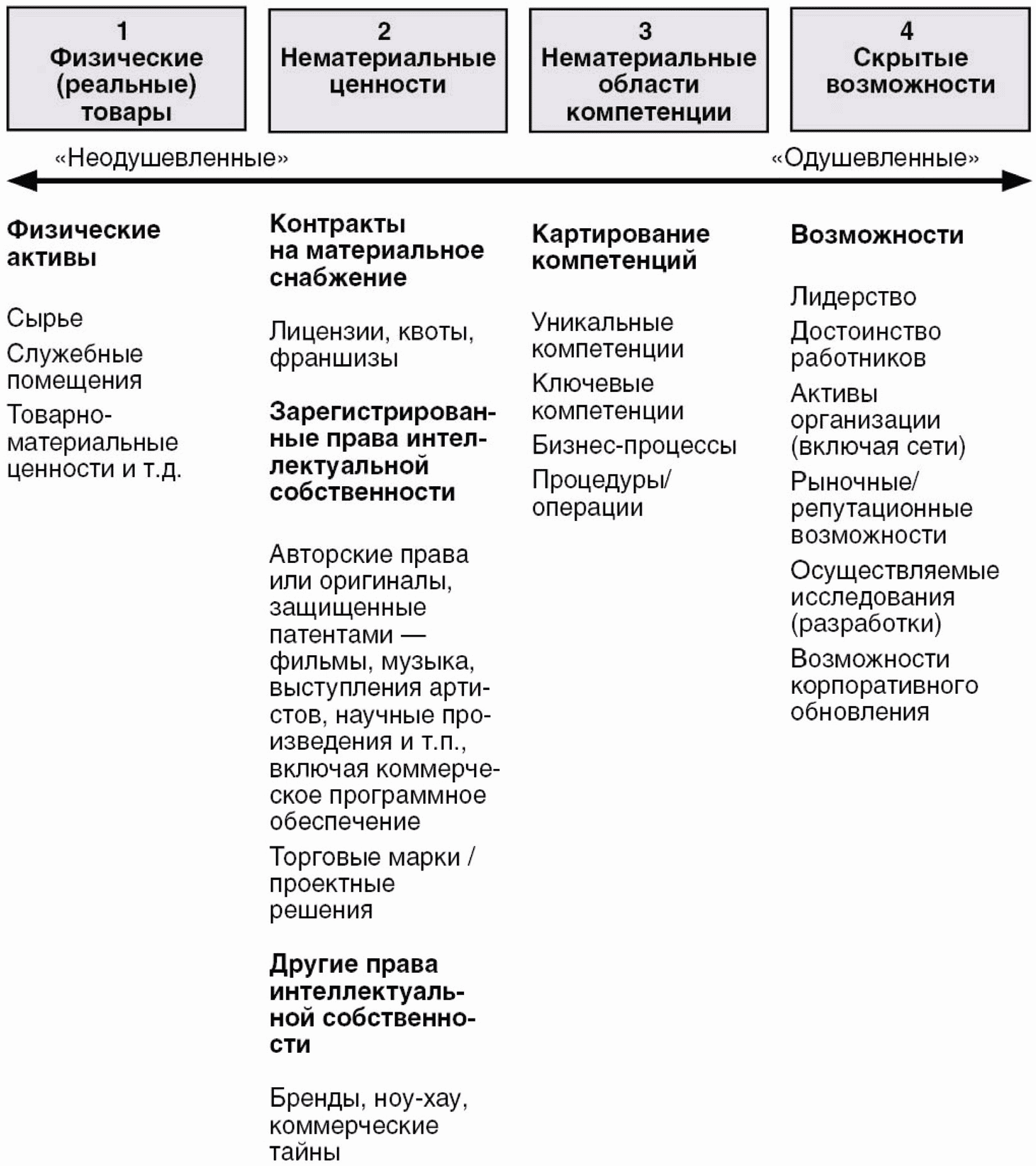 1
Физические (реальные) товары

2
Нематериальные ценности

3
Нематериальные области компетенции

4
Скрытые возможности

«Неодушевленные»

«Одушевленные»

Физические активы

Сырье

Служебные помещения

Товарно-материальные ценности и т.д.

Контракты на материальное снабжение

Лицензии, квоты, франшизы

Зарегистрированные права интеллектуальной собственности

Авторские права или оригиналы, защищенные патентами — фильмы, музыка, выступления артистов, научные произведения и т.п., включая коммерческое программное обеспечение

Торговые марки / проектные решения

Другие права интеллектуальной собственности

Бренды, ноу-хау, коммерческие тайны

Картирование компетенций

Уникальные компетенции

Ключевые компетенции

Бизнес-процессы

Процедуры/ операции

Возможности

Лидерство

Достоинство работников

Активы организации (включая сети)

Рыночные/ репутационные возможности

Осуществляемые исследования (разработки)

Возможности корпоративного обновления